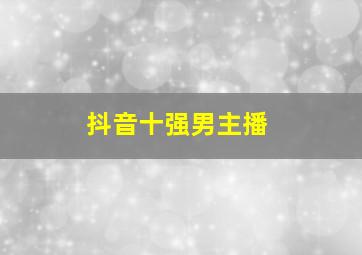 抖音十强男主播